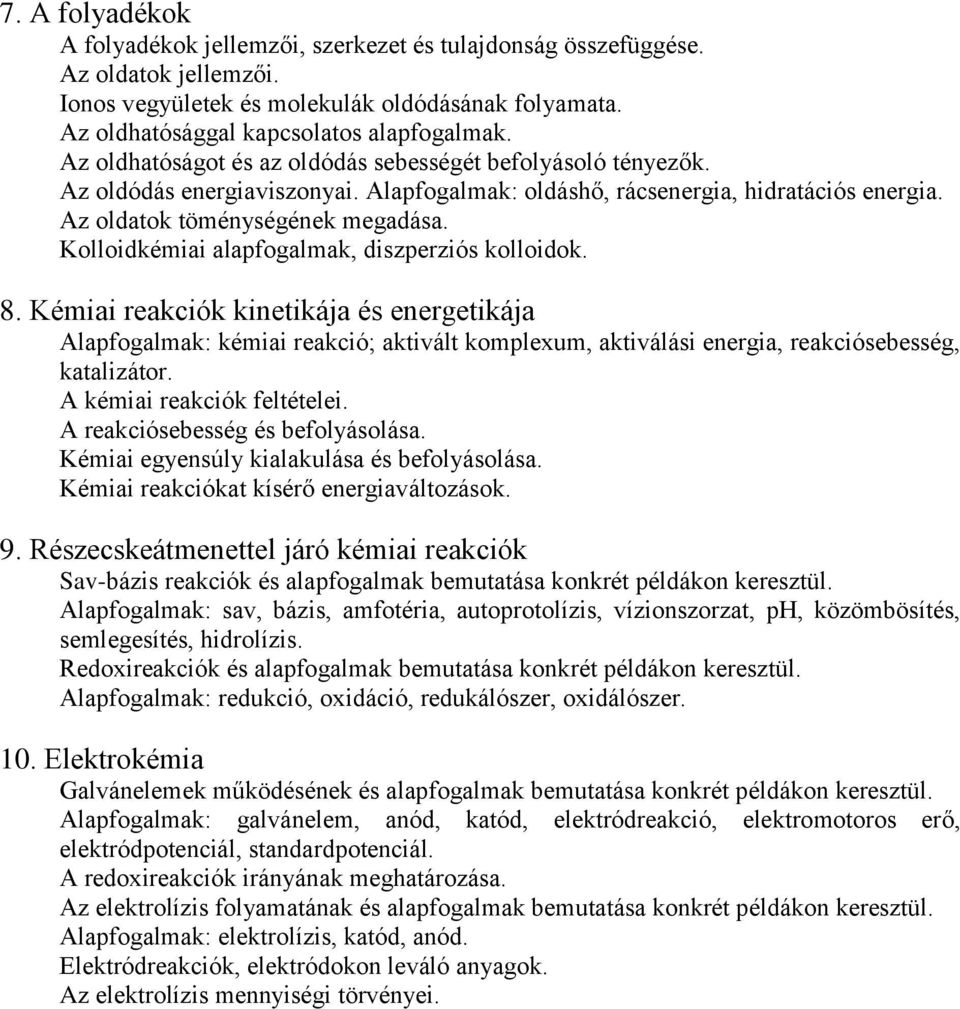 7. A folyadékok
A folyadékok jellemzői, szerkezet és tulajdonság összefüggése.
Az oldatok jellemzői.
Ionos vegyületek és molekulák oldódásának folyamata.
Az oldhatósággal kapcsolatos alapfogalmak.
Az oldhatóságot és az oldódás sebességét befolyásoló tényezők.
Az oldódás energiaviszonyai. Alapfogalmak: oldáshő, rácsenergia, hidratációs energia.
Az oldatok töménységének megadása.
Kolloidkémiai alapfogalmak, diszperziós kolloidok.

8. Kémiai reakciók kinetikája és energetikája
Alapfogalmak: kémiai reakció; aktivált komplexum, aktiválási energia, reakciósebesség, katalizátor.
A kémiai reakciók feltételei.
A reakciósebesség és befolyásolása.
Kémiai egyensúly kialakulása és befolyásolása.
Kémiai reakciókat kísérő energiaváltozások.

9. Részecskeátmenettel járó kémiai reakciók
Sav-bázis reakciók és alapfogalmak bemutatása konkrét példákon keresztül.
Alapfogalmak: sav, bázis, amfotéria, autoprotolízis, vízionszorzat, pH, közömbösítés, semlegesítés, hidrolízis.
Redoxireakciók és alapfogalmak bemutatása konkrét példákon keresztül.
Alapfogalmak: redukció, oxidáció, redukálószer, oxidálószer.

10. Elektrokémia
Galvánelemek működésének és alapfogalmak bemutatása konkrét példákon keresztül.
Alapfogalmak: galvánelem, anód, katód, elektródreakció, elektromotoros erő, elektródpotenciál, standardpotenciál.
A redoxireakciók irányának meghatározása.
Az elektrolízis folyamatának és alapfogalmak bemutatása konkrét példákon keresztül.
Alapfogalmak: elektrolízis, katód, anód.
Elektródreakciók, elektródokon leváló anyagok.
Az elektrolízis mennyiségi törvényei.